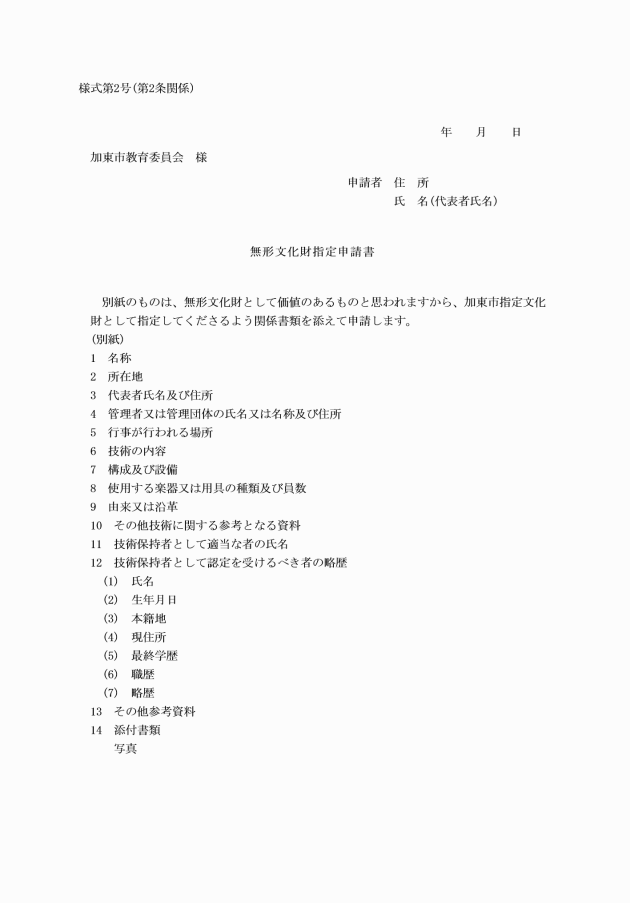 様式第2号(第2条関係)

年　月　日

加東市教育委員会　様

申請者　住　所
氏　名(代表者氏名)

無形文化財指定申請書

別紙のものは、無形文化財として価値のあるものと思われますから、加東市指定文化財として指定してくださるよう関係書類を添えて申請します。

(別紙)
1　名称
2　所在地
3　代表者氏名及び住所
4　管理者又は管理団体の氏名又は名称及び住所
5　行事が行われる場所
6　技術の内容
7　構成及び設備
8　使用する楽器又は用具の種類及び員数
9　由来又は沿革
10　その他技術に関する参考となる資料
11　技術保持者として適当な者の氏名
12　技術保持者として認定を受けるべき者の略歴
(1)　氏名
(2)　生年月日
(3)　本籍地
(4)　現住所
(5)　最終学歴
(6)　職歴
(7)　略歴
13　その他参考資料
14　添付書類
写真